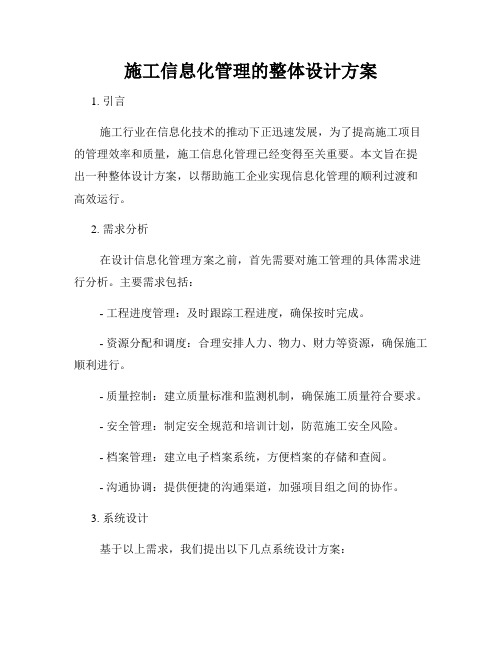 施工信息化管理的整体设计方案

1. 引言

施工行业在信息化技术的推动下正迅速发展，为了提高施工项目的管理效率和质量，施工信息化管理已经变得至关重要。本文旨在提出一种整体设计方案，以帮助施工企业实现信息化管理的顺利过渡和高效运行。

2. 需求分析

在设计信息化管理方案之前，首先需要对施工管理的具体需求进行分析。主要需求包括：

- 工程进度管理：及时跟踪工程进度，确保按时完成。

- 资源分配和调度：合理安排人力、物力、财力等资源，确保施工顺利进行。

- 质量控制：建立质量标准和监测机制，确保施工质量符合要求。

- 安全管理：制定安全规范和培训计划，防范施工安全风险。

- 档案管理：建立电子档案系统，方便档案的存储和查阅。

- 沟通协调：提供便捷的沟通渠道，加强项目组之间的协作。

3. 系统设计

基于以上需求，我们提出以下几点系统设计方案：